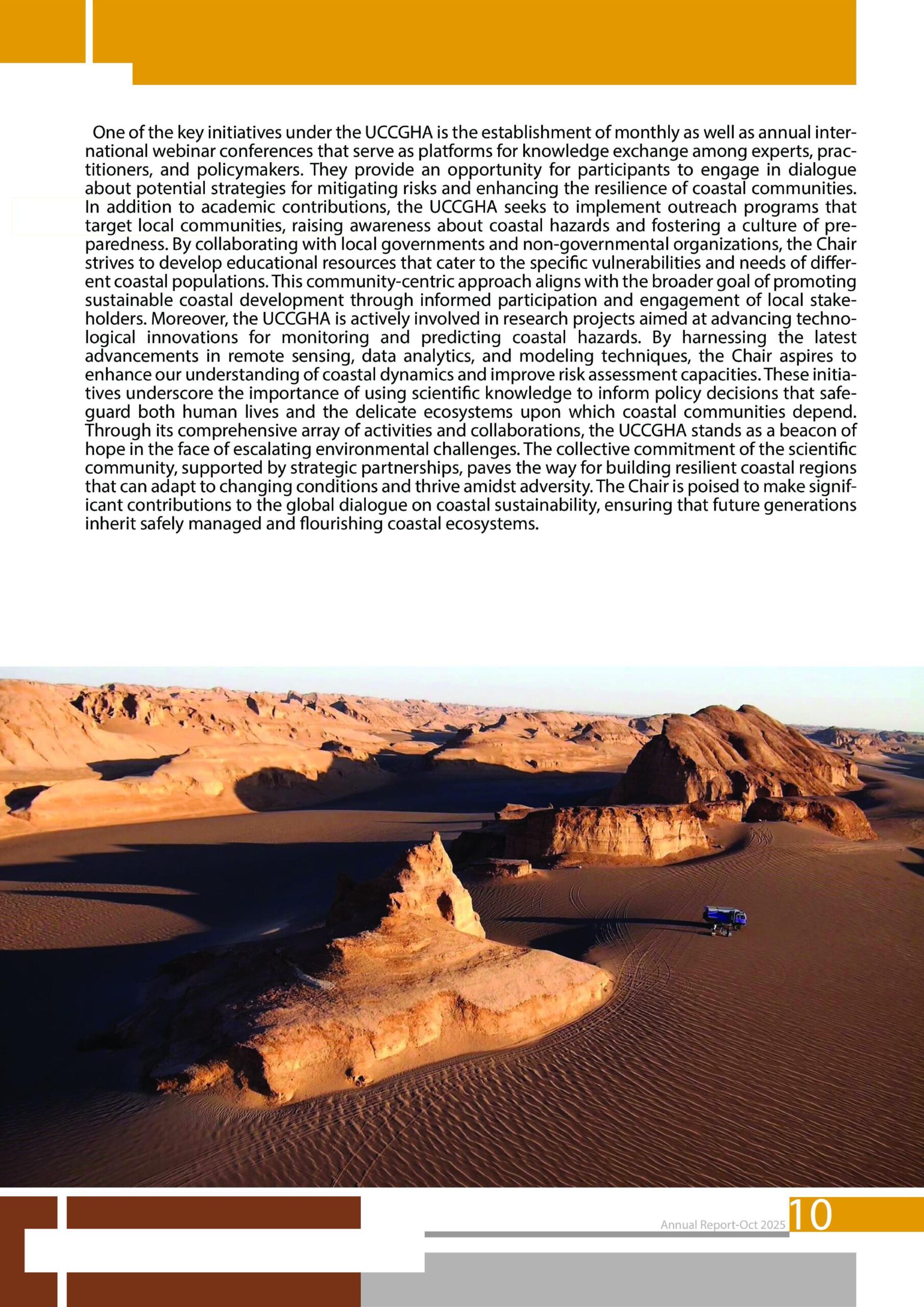 One of the key initiatives under the UCCGHA is the establishment of monthly as well as annual international webinar conferences that serve as platforms for knowledge exchange among experts, practitioners, and policymakers. They provide an opportunity for participants to engage in dialogue about potential strategies for mitigating risks and enhancing the resilience of coastal communities. In addition to academic contributions, the UCCGHA seeks to implement outreach programs that target local communities, raising awareness about coastal hazards and fostering a culture of preparedness. By collaborating with local governments and non-governmental organizations, the Chair strives to develop educational resources that cater to the specific vulnerabilities and needs of different coastal populations. This community-centric approach aligns with the broader goal of promoting sustainable coastal development through informed participation and engagement of local stakeholders. Moreover, the UCCGHA is actively involved in research projects aimed at advancing technological innovations for monitoring and predicting coastal hazards. By harnessing the latest advancements in remote sensing, data analytics, and modeling techniques, the Chair aspires to enhance our understanding of coastal dynamics and improve risk assessment capacities. These initiatives underscore the importance of using scientific knowledge to inform policy decisions that safeguard both human lives and the delicate ecosystems upon which coastal communities depend. Through its comprehensive array of activities and collaborations, the UCCGHA stands as a beacon of hope in the face of escalating environmental challenges. The collective commitment of the scientific community, supported by strategic partnerships, paves the way for building resilient coastal regions that can adapt to changing conditions and thrive amidst adversity. The Chair is poised to make significant contributions to the global dialogue on coastal sustainability, ensuring that future generations inherit safely managed and flourishing coastal ecosystems.

Annual Report-Oct 2025 10